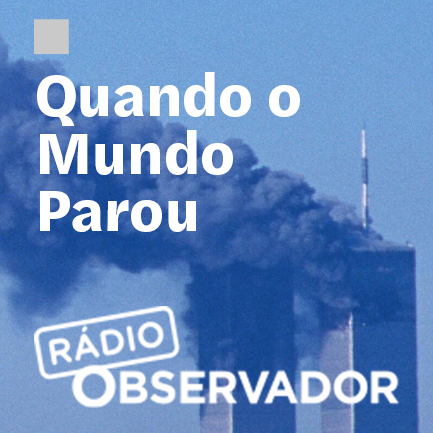 Quando o Mundo Parou

RÁDIO
OBSERVADOR